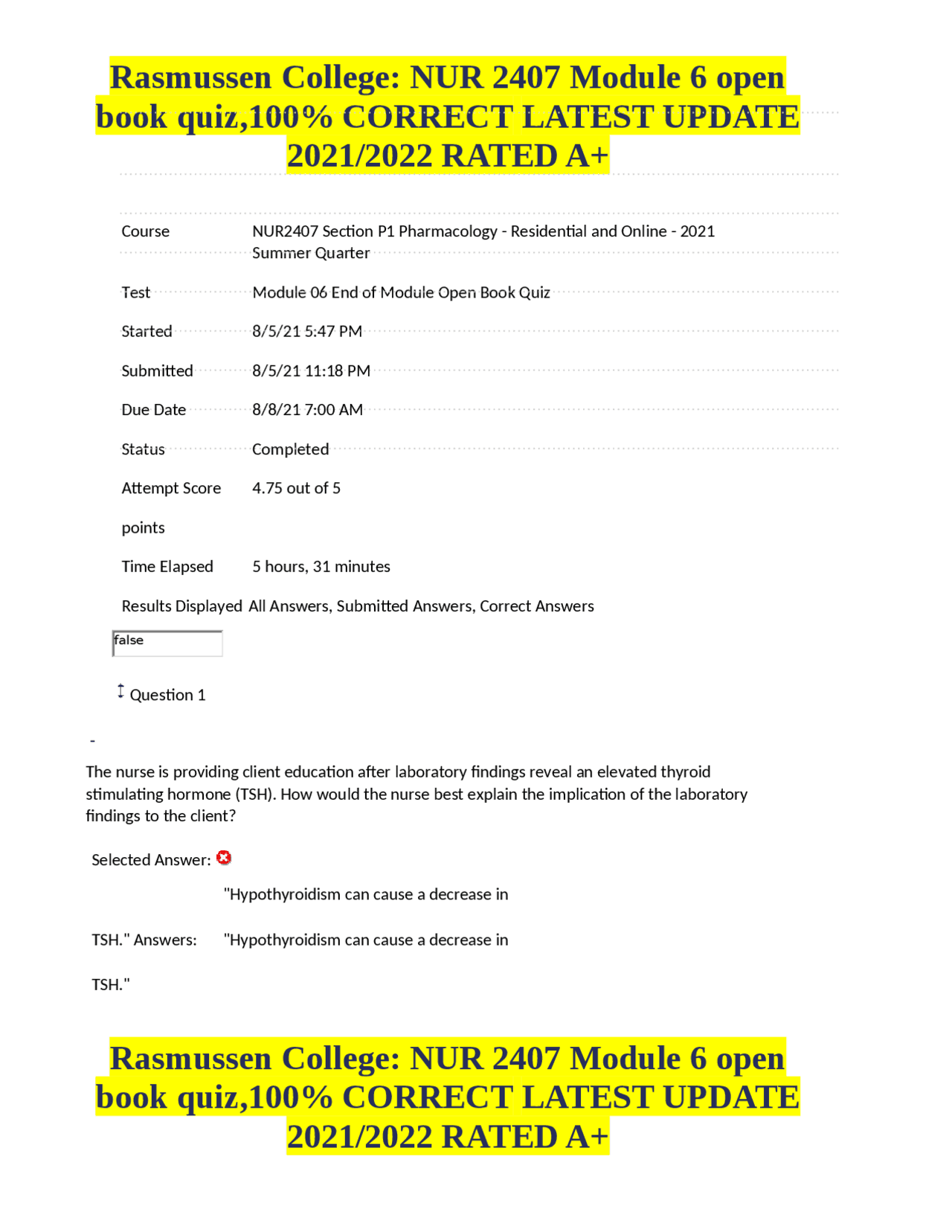 Rasmussen College: NUR 2407 Module 6 open book quiz,100% CORRECT LATEST UPDATE 2021/2022 RATED A+

Course NUR2407 Section P1 Pharmacology - Residential and Online - 2021 Summer Quarter

Test Module 06 End of Module Open Book Quiz

Started 8/5/21 5:47 PM

Submitted 8/5/21 11:18 PM

Due Date 8/8/21 7:00 AM

Status Completed

Attempt Score 4.75 out of 5

points

Time Elapsed 5 hours, 31 minutes

Results Displayed All Answers, Submitted Answers, Correct Answers

false

Question 1

-

The nurse is providing client education after laboratory findings reveal an elevated thyroid stimulating hormone (TSH). How would the nurse best explain the implication of the laboratory findings to the client?

Selected Answer:

"Hypothyroidism can cause a decrease in

TSH." Answers: "Hypothyroidism can cause a decrease in

TSH."

Rasmussen College: NUR 2407 Module 6 open book quiz,100% CORRECT LATEST UPDATE 2021/2022 RATED A+